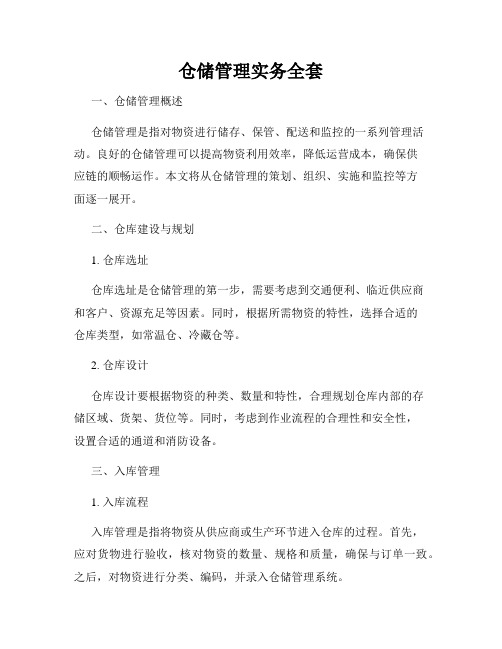 仓储管理实务全套

一、仓储管理概述

仓储管理是指对物资进行储存、保管、配送和监控的一系列管理活动。良好的仓储管理可以提高物资利用效率，降低运营成本，确保供应链的顺畅运作。本文将从仓储管理的策划、组织、实施和监控等方面逐一展开。

二、仓库建设与规划

1. 仓库选址

仓库选址是仓储管理的第一步，需要考虑到交通便利、临近供应商和客户、资源充足等因素。同时，根据所需物资的特性，选择合适的仓库类型，如常温仓、冷藏仓等。

2. 仓库设计

仓库设计要根据物资的种类、数量和特性，合理规划仓库内部的存储区域、货架、货位等。同时，考虑到作业流程的合理性和安全性，设置合适的通道和消防设备。

三、入库管理

1. 入库流程

入库管理是指将物资从供应商或生产环节进入仓库的过程。首先，应对货物进行验收，核对物资的数量、规格和质量，确保与订单一致。之后，对物资进行分类、编码，并录入仓储管理系统。